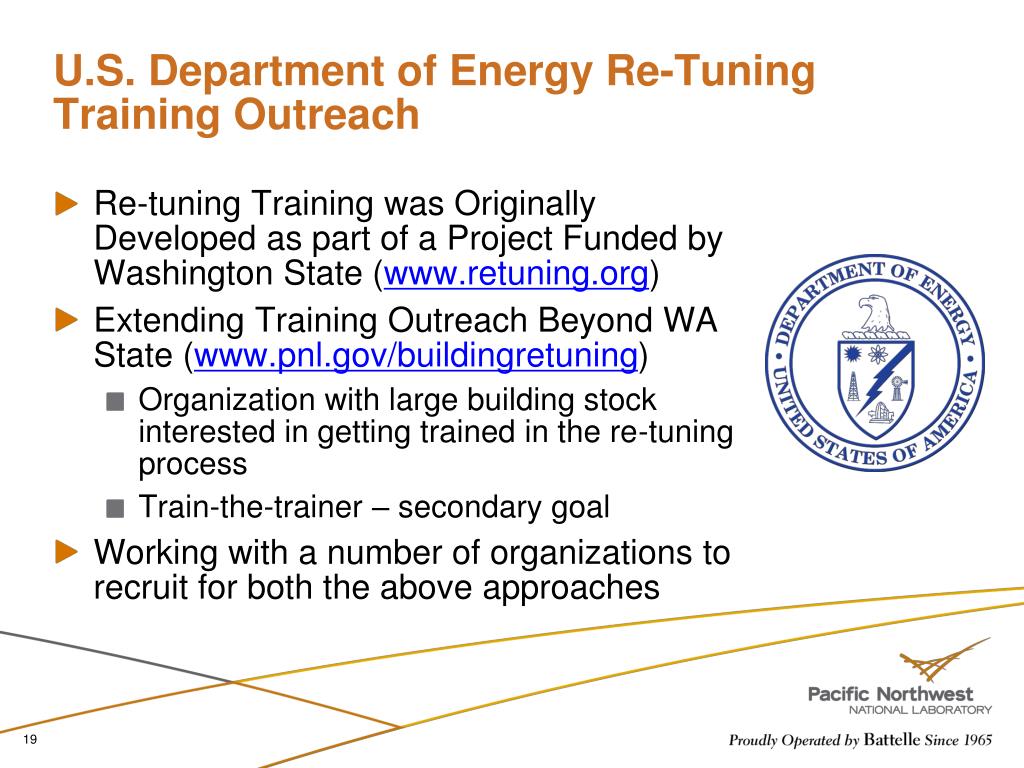 U.S. Department of Energy Re-Tuning Training Outreach

Re-tuning Training was Originally Developed as part of a Project Funded by Washington State (www.retuning.org)

Extending Training Outreach Beyond WA State (www.pnl.gov/buildingretuning)

Organization with large building stock interested in getting trained in the re-tuning process

Train-the-trainer – secondary goal

Working with a number of organizations to recruit for both the above approaches

DEPARTMENT OF ENERGY UNITED STATES OF AMERICA

Pacific Northwest NATIONAL LABORATORY

Proudly Operated by Battelle Since 1965

19